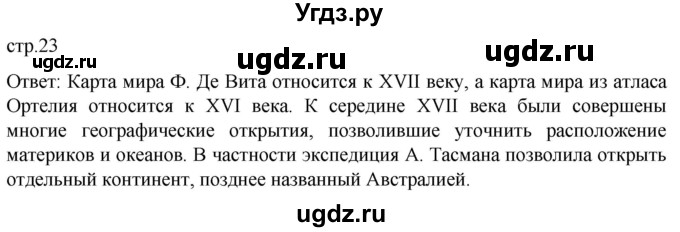 Угдз.ру

стр.23

ugdz.ru ugdz.ru ugdz.ru

Ответ: Карта мира Ф. Де Вита относится к XVII веку, а карта мира из атласа Ортелия относится к XVI века. К середине XVII века были совершены многие географические открытия, позволившие уточнить расположение материков и океанов. В частности экспедиция А. Тасмана позволила открыть отдельный континент, позднее названный Австралией.

ugdz.ru